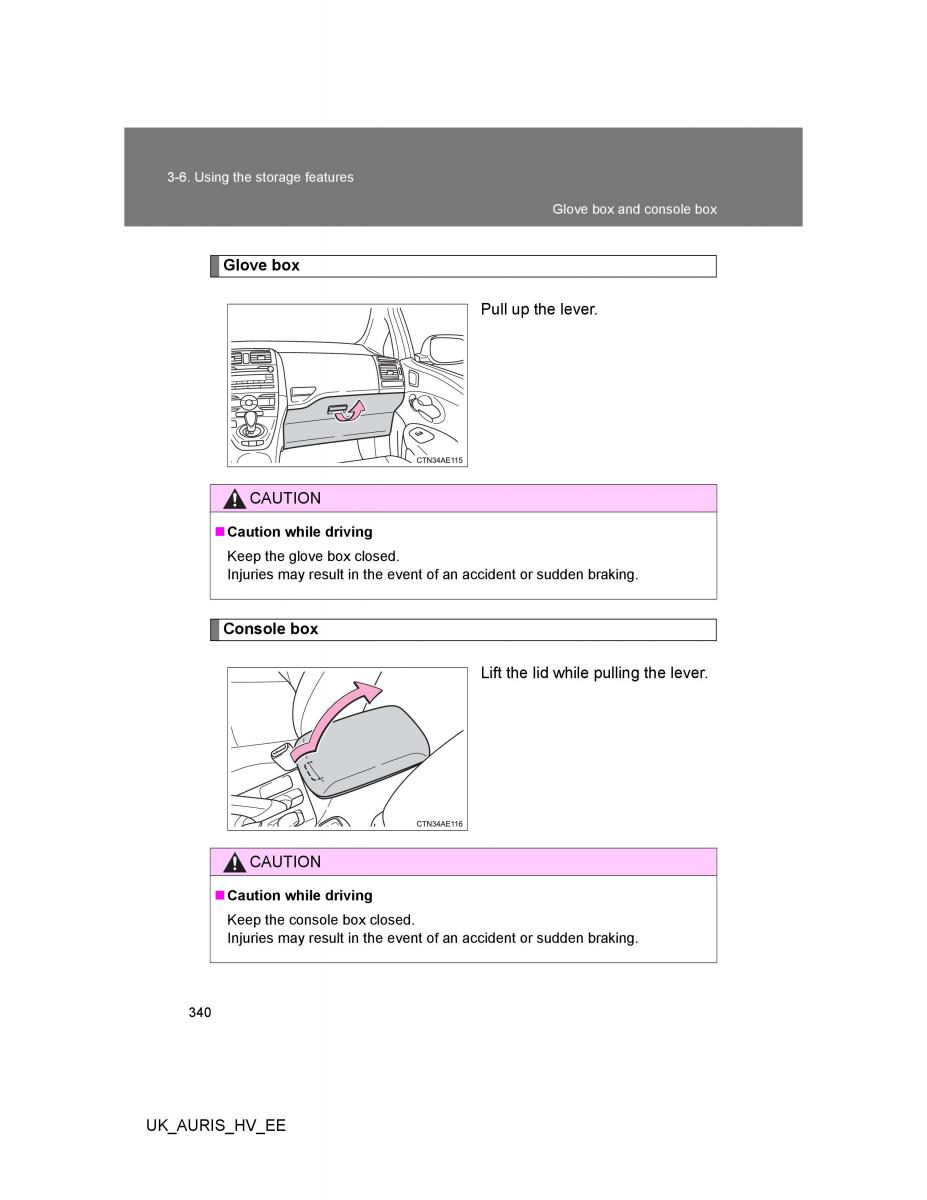 3-6. Using the storage features

Glove box and console box

Glove box

CTN34AE115

Pull up the lever.

CAUTION

■ Caution while driving

Keep the glove box closed.
Injuries may result in the event of an accident or sudden braking.

Console box

CTN34AE116

Lift the lid while pulling the lever.

CAUTION

■ Caution while driving

Keep the console box closed.
Injuries may result in the event of an accident or sudden braking.

340

UK_AURIS_HV_EE